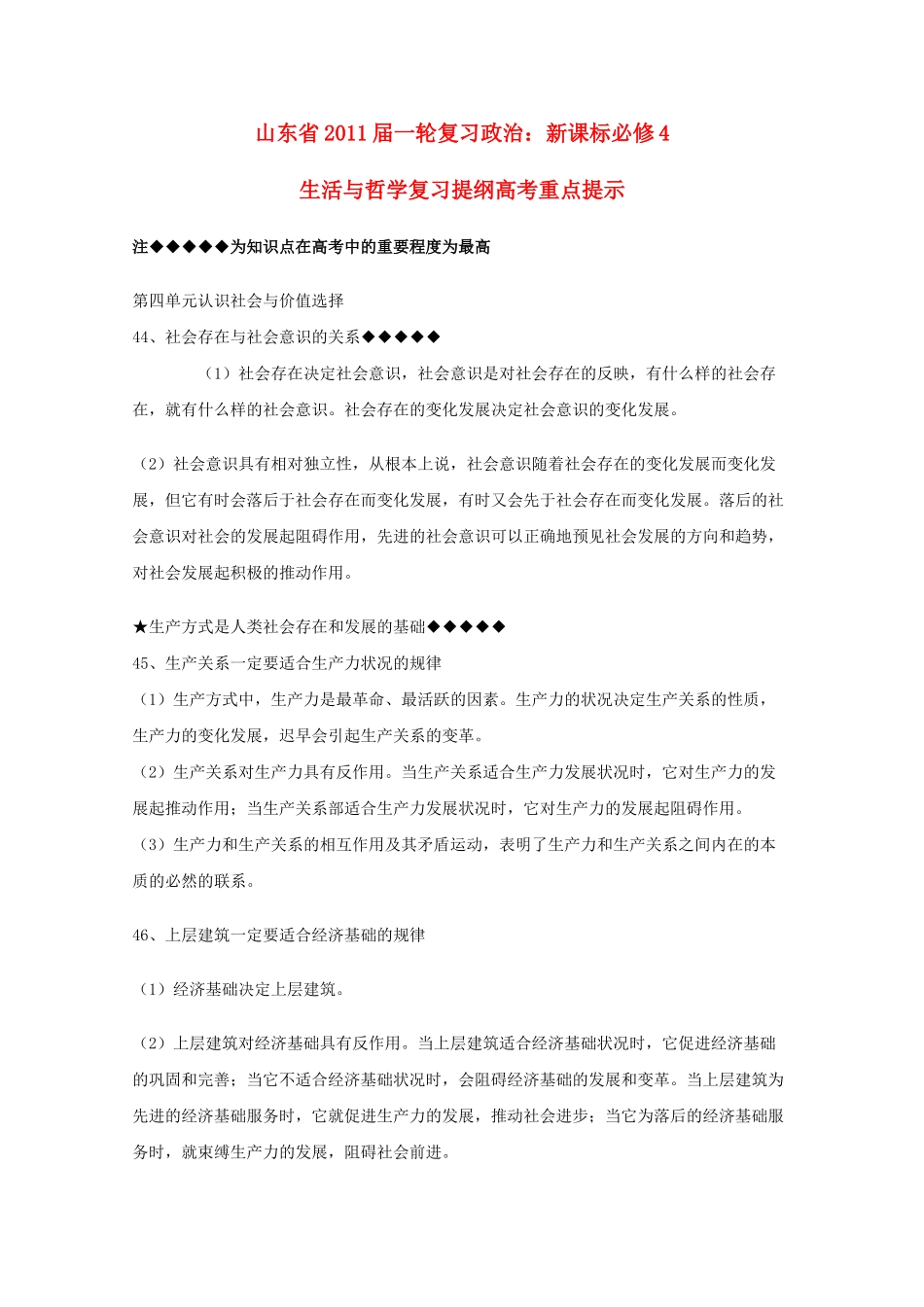 山东省2011届一轮复习政治：新课标必修4

生活与哲学复习提纲高考重点提示

注◆◆◆◆◆为知识点在高考中的重要程度为最高

第四单元认识社会与价值选择
44、社会存在与社会意识的关系◆◆◆◆◆

（1）社会存在决定社会意识，社会意识是对社会存在的反映，有什么样的社会存在，就有什么样的社会意识。社会存在的变化发展决定社会意识的变化发展。

（2）社会意识具有相对独立性，从根本上说，社会意识随着社会存在的变化发展而变化发展，但它有时会落后于社会存在而变化发展，有时又会先于社会存在而变化发展。落后的社会意识对社会的发展起阻碍作用，先进的社会意识可以正确地预见社会发展的方向和趋势，对社会发展起积极的推动作用。

★生产方式是人类社会存在和发展的基础◆◆◆◆◆
45、生产关系一定要适合生产力状况的规律
（1）生产方式中，生产力是最革命、最活跃的因素。生产力的状况决定生产关系的性质，生产力的变化发展，迟早会引起生产关系的变革。
（2）生产关系对生产力具有反作用。当生产关系适合生产力发展状况时，它对生产力的发展起推动作用；当生产关系部适合生产力发展状况时，它对生产力的发展起阻碍作用。
（3）生产力和生产关系的相互作用及其矛盾运动，表明了生产力和生产关系之间内在的本质的必然的联系。

46、上层建筑一定要适合经济基础的规律

（1）经济基础决定上层建筑。

（2）上层建筑对经济基础具有反作用。当上层建筑适合经济基础状况时，它促进经济基础的巩固和完善；当它不适合经济基础状况时，会阻碍经济基础的发展和变革。当上层建筑为先进的经济基础服务时，它就促进生产力的发展，推动社会进步；当它为落后的经济基础服务时，就束缚生产力的发展，阻碍社会前进。